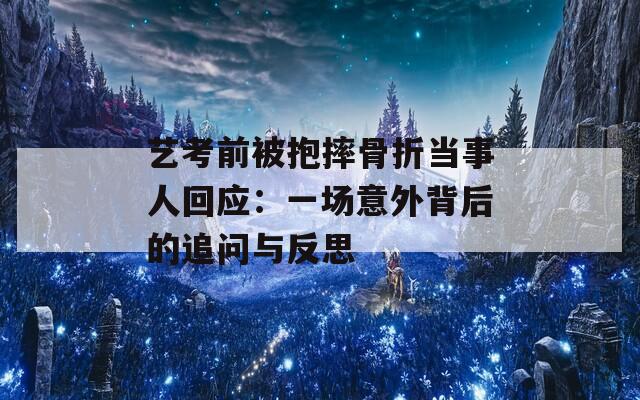 艺考前被抱摔骨折当事人回应：一场意外背后的追问与反思